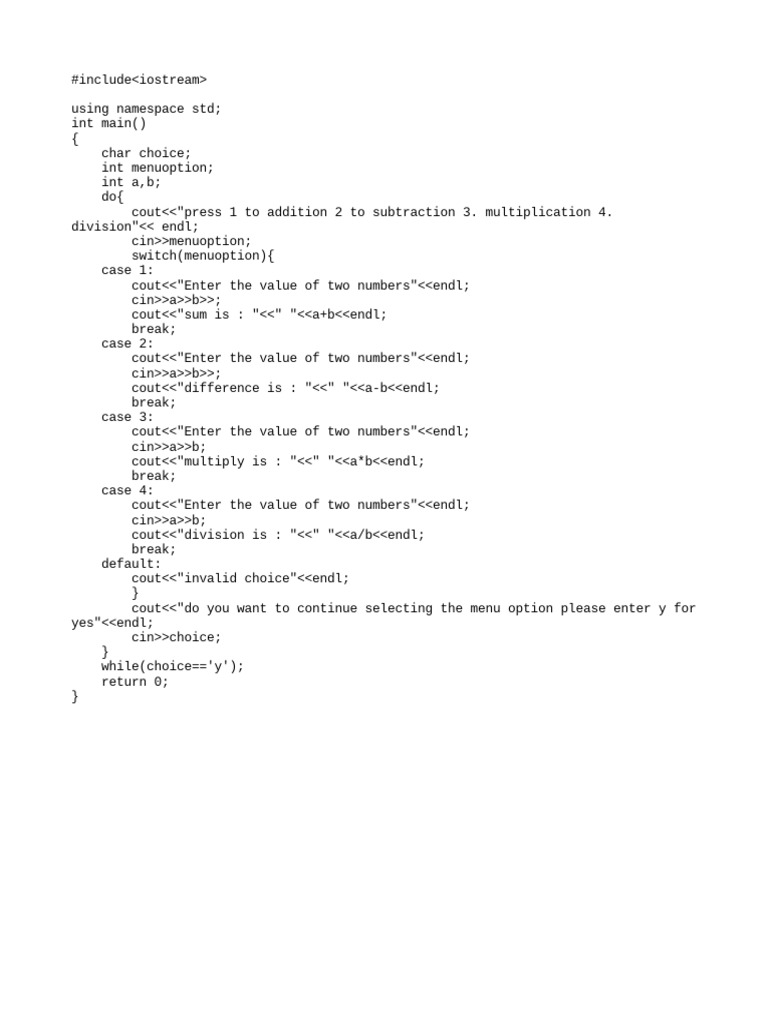 #include<iostream>

using namespace std;
int main()
{
    char choice;
    int menuoption;
    int a,b;
    do{
        cout<<"press 1 to addition 2 to subtraction 3. multiplication 4. division"<< endl;
        cin>>menuoption;
        switch(menuoption){
    case 1:
        cout<<"Enter the value of two numbers"<<endl;
        cin>>a>>b>>;
        cout<<"sum is : "<<" "<<a+b<<endl;
        break;
    case 2:
        cout<<"Enter the value of two numbers"<<endl;
        cin>>a>>b>>;
        cout<<"difference is : "<<" "<<a-b<<endl;
        break;
    case 3:
        cout<<"Enter the value of two numbers"<<endl;
        cin>>a>>b;
        cout<<"multiply is : "<<" "<<a*b<<endl;
        break;
    case 4:
        cout<<"Enter the value of two numbers"<<endl;
        cin>>a>>b;
        cout<<"division is : "<<" "<<a/b<<endl;
        break;
    default:
        cout<<"invalid choice"<<endl;
        }
        cout<<"do you want to continue selecting the menu option please enter y for yes"<<endl;
        cin>>choice;
    }
    while(choice=='y');
    return 0;
}